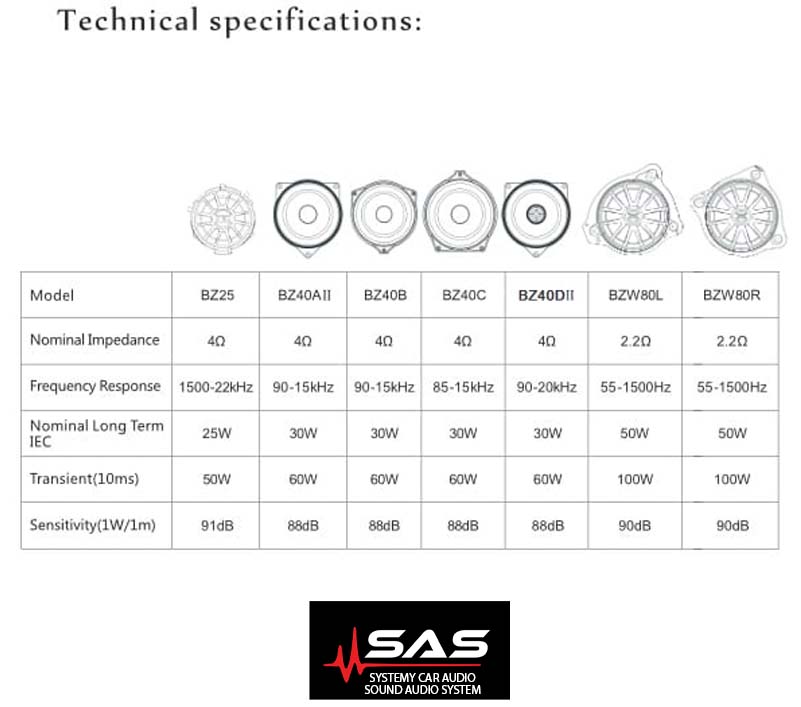 Technical specifications:

| Model | BZ25 | BZ40AII | BZ40B | BZ40C | BZ40DII | BZW80L | BZW80R |
|---|---|---|---|---|---|---|---|
| Nominal Impedance | 4Ω | 4Ω | 4Ω | 4Ω | 4Ω | 2.2Ω | 2.2Ω |
| Frequency Response | 1500-22kHz | 90-15kHz | 90-15kHz | 85-15kHz | 90-20kHz | 55-1500Hz | 55-1500Hz |
| Nominal Long Term IEC | 25W | 30W | 30W | 30W | 30W | 50W | 50W |
| Transient(10ms) | 50W | 60W | 60W | 60W | 60W | 100W | 100W |
| Sensitivity(1W/1m) | 91dB | 88dB | 88dB | 88dB | 88dB | 90dB | 90dB |

SAS
SYSTEMY CAR AUDIO
SOUND AUDIO SYSTEM